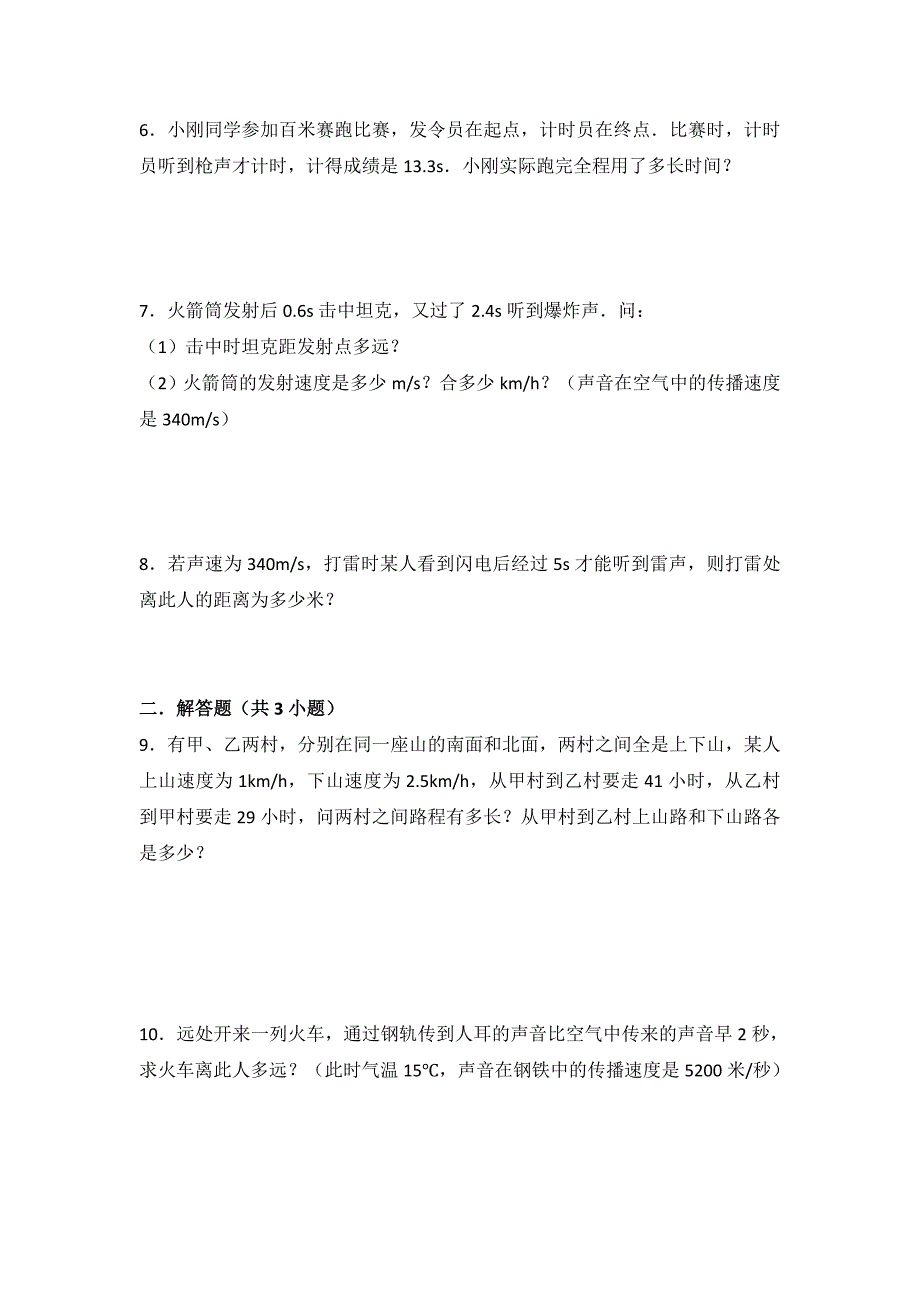 6．小刚同学参加百米赛跑比赛，发令员在起点，计时员在终点．比赛时，计时员听到枪声才计时，计得成绩是 13.3s．小刚实际跑完全程用了多长时间？

7．火箭筒发射后 0.6s 击中坦克，又过了 2.4s 听到爆炸声．问：
（1）击中时坦克距发射点多远？
（2）火箭筒的发射速度是多少 m/s？合多少 km/h？（声音在空气中的传播速度是 340m/s）

8．若声速为 340m/s，打雷时某人看到闪电后经过 5s 才能听到雷声，则打雷处离此人的距离为多少米？

二．解答题（共 3 小题）
9．有甲、乙两村，分别在同一座山的南面和北面，两村之间全是上下山，某人上山速度为 1km/h，下山速度为 2.5km/h，从甲村到乙村要走 41 小时，从乙村到甲村要走 29 小时，问两村之间路程有多长？从甲村到乙村上山路和下山路各是多少？

10．远处开来一列火车，通过钢轨传到人耳的声音比空气中传来的声音早 2 秒，求火车离此人多远？（此时气温 15℃，声音在钢铁中的传播速度是 5200 米/秒）